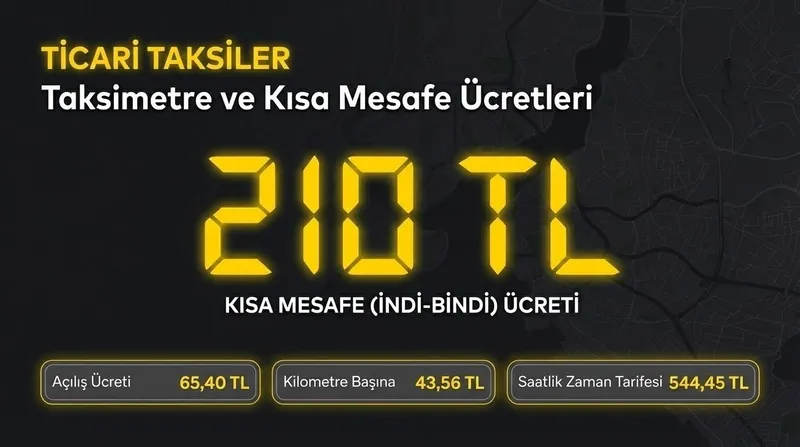 TİCARİ TAKSİLER
Taksimetre ve Kısa Mesafe Ücretleri

210 TL

KISA MESAFE (İNDİ-BİNDİ) ÜCRETİ

Açılış Ücreti 65,40 TL

Kilometre Başına 43,56 TL

Saatlik Zaman Tarifesi 544,45 TL